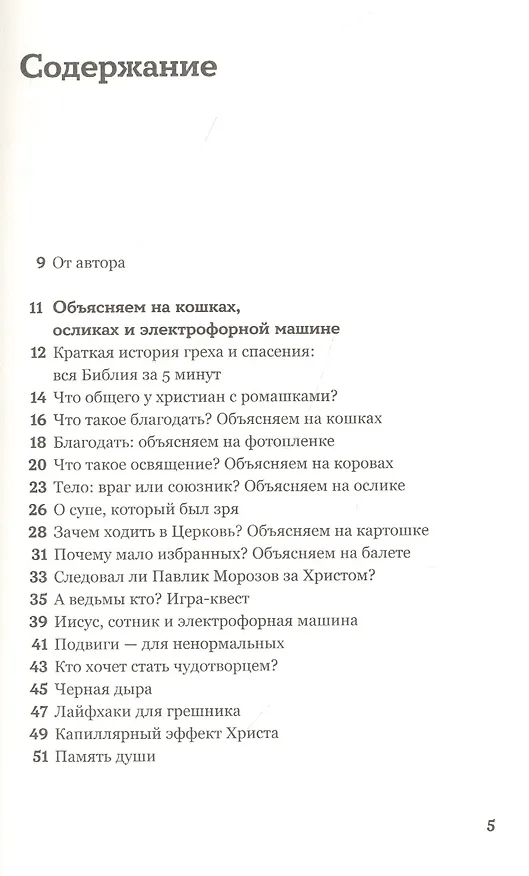 Содержание

9 От автора

11 Объясняем на кошках, осликах и электрофорной машине
12 Краткая история греха и спасения: вся Библия за 5 минут
14 Что общего у христиан с ромашками?
16 Что такое благодать? Объясняем на кошках
18 Благодать: объясняем на фотопленке
20 Что такое освящение? Объясняем на коровах
23 Тело: враг или союзник? Объясняем на ослике
26 О супе, который был зря
28 Зачем ходить в Церковь? Объясняем на картошке
31 Почему мало избранных? Объясняем на балете
33 Следовал ли Павлик Морозов за Христом?
35 А ведьмы кто? Игра-квест
39 Иисус, сотник и электрофорная машина
41 Подвиги — для ненормальных
43 Кто хочет стать чудотворцем?
45 Черная дыра
47 Лайфхаки для грешника
49 Капиллярный эффект Христа
51 Память души

5